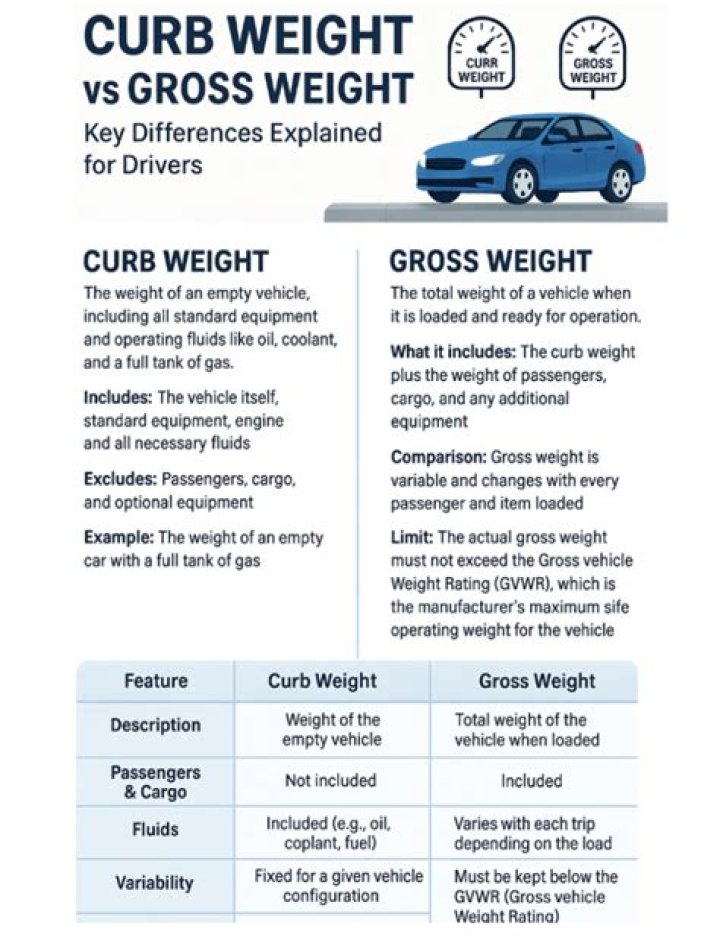 CURB WEIGHT vs GROSS WEIGHT

Key Differences Explained for Drivers

CURR WEIGHT

GROSS WEIGHT

CURB WEIGHT

The weight of an empty vehicle, including all standard equipment and operating fluids like oil, coolant, and a full tank of gas.

Includes: The vehicle itself, standard equipment, engine and all necessary fluids

Excludes: Passengers, cargo, and optional equipment

Example: The weight of an empty car with a full tank of gas

GROSS WEIGHT

The total weight of a vehicle when it is loaded and ready for operation.

What it includes: The curb weight plus the weight of passengers, cargo, and any additional equipment

Comparison: Gross weight is variable and changes with every passenger and item loaded

Limit: The actual gross weight must not exceed the Gross vehicle Weight Rating (GVWR), which is the manufacturer's maximum sife operating weight for the vehicle

| Feature | Curb Weight | Gross Weight |
|---|---|---|
| Description | Weight of the empty vehicle | Total weight of the vehicle when loaded |
| Passengers & Cargo | Not included | Included |
| Fluids | Included (e.g., oil, coplant, fuel) | Varies with each trip depending on the load |
| Variability | Fixed for a given vehicle configuration | Must be kept below the GVWR (Gross vehicle Weight Rating) |